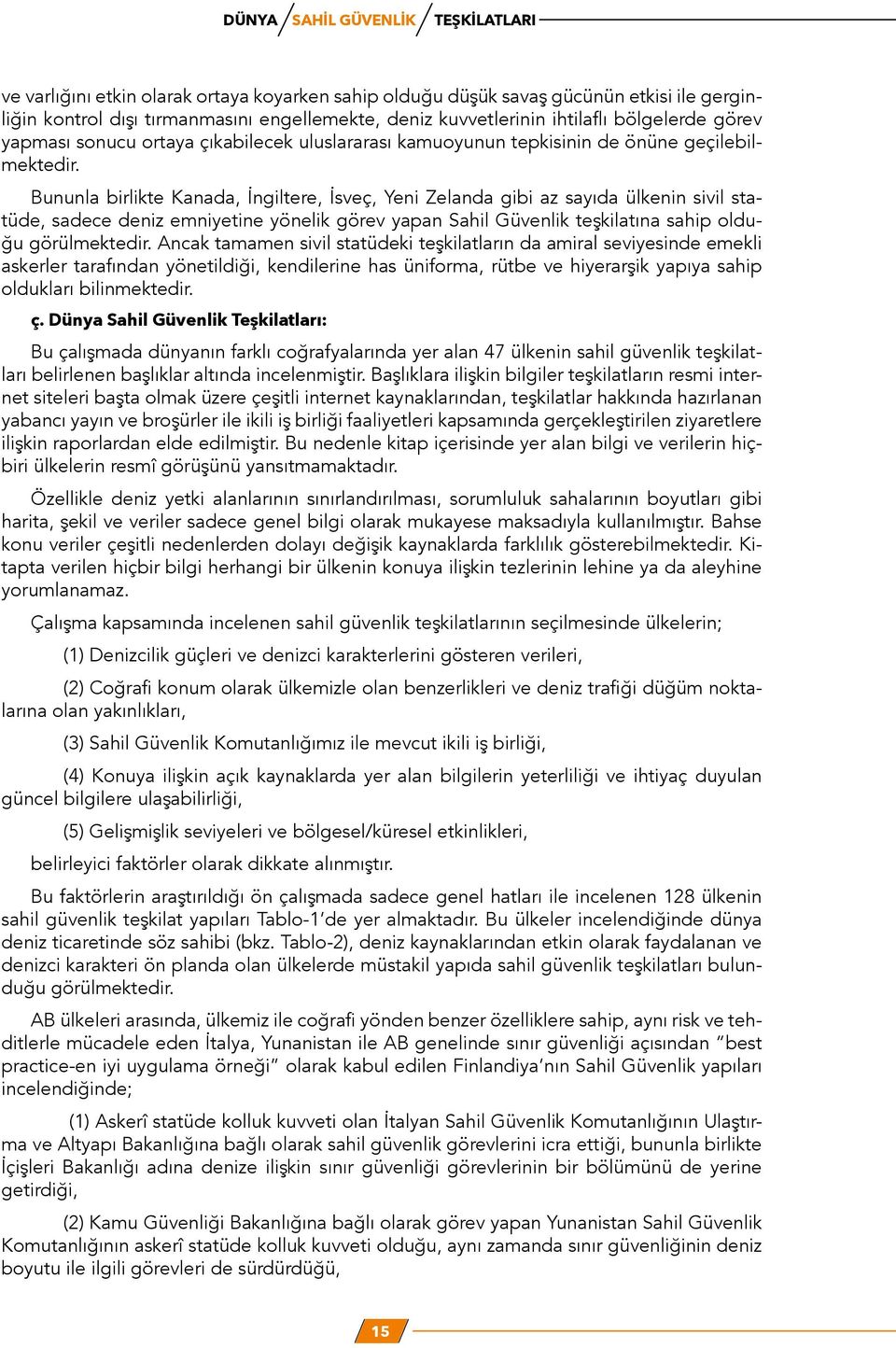 DÜNYA SAHİL GÜVENLİK TEŞKİLATLARI

ve varlığını etkin olarak ortaya koyarken sahip olduğu düşük savaş gücünün etkisi ile gerginliğin kontrol dışı tırmanmasını engellemekte, deniz kuvvetlerinin ihtilaflı bölgelerde görev yapması sonucu ortaya çıkabilecek uluslararası kamuoyunun tepkisinin de önüne geçilebilmektedir.

Bununla birlikte Kanada, İngiltere, İsveç, Yeni Zelanda gibi az sayıda ülkenin sivil statüde, sadece deniz emniyetine yönelik görev yapan Sahil Güvenlik teşkilatına sahip olduğu görülmektedir. Ancak tamamen sivil statüdeki teşkilatların da amiral seviyesinde emekli askerler tarafından yönetildiği, kendilerine has üniforma, rütbe ve hiyerarşik yapıya sahip oldukları bilinmektedir.

ç. Dünya Sahil Güvenlik Teşkilatları:

Bu çalışmada dünyanın farklı coğrafyalarında yer alan 47 ülkenin sahil güvenlik teşkilatları belirlenen başlıklar altında incelenmiştir. Başlıklara ilişkin bilgiler teşkilatların resmi internet siteleri başta olmak üzere çeşitli internet kaynaklarından, teşkilatlar hakkında hazırlanan yabancı yayın ve broşürler ile ikili iş birliği faaliyetleri kapsamında gerçekleştirilen ziyaretlere ilişkin raporlardan elde edilmiştir. Bu nedenle kitap içerisinde yer alan bilgi ve verilerin hiçbiri ülkelerin resmî görüşünü yansıtmamaktadır.

Özellikle deniz yetki alanlarının sınırlandırılması, sorumluluk sahalarının boyutları gibi harita, şekil ve veriler sadece genel bilgi olarak mukayese maksadıyla kullanılmıştır. Bahse konu veriler çeşitli nedenlerden dolayı değişik kaynaklarda farklılık gösterebilmektedir. Kitapta verilen hiçbir bilgi herhangi bir ülkenin konuya ilişkin tezlerinin lehine ya da aleyhine yorumlanamaz.

Çalışma kapsamında incelenen sahil güvenlik teşkilatlarının seçilmesinde ülkelerin;

(1) Denizcilik güçleri ve denizci karakterlerini gösteren verileri,

(2) Coğrafi konum olarak ülkemizle olan benzerlikleri ve deniz trafiği düğüm noktalarına olan yakınlıkları,

(3) Sahil Güvenlik Komutanlığımız ile mevcut ikili iş birliği,

(4) Konuya ilişkin açık kaynaklarda yer alan bilgilerin yeterliliği ve ihtiyaç duyulan güncel bilgilere ulaşabilirliği,

(5) Gelişmişlik seviyeleri ve bölgesel/küresel etkinlikleri,

belirleyici faktörler olarak dikkate alınmıştır.

Bu faktörlerin araştırıldığı ön çalışmada sadece genel hatları ile incelenen 128 ülkenin sahil güvenlik teşkilat yapıları Tablo-1'de yer almaktadır. Bu ülkeler incelendiğinde dünya deniz ticaretinde söz sahibi (bkz. Tablo-2), deniz kaynaklarından etkin olarak faydalanan ve denizci karakteri ön planda olan ülkelerde müstakil yapıda sahil güvenlik teşkilatları bulunduğu görülmektedir.

AB ülkeleri arasında, ülkemiz ile coğrafi yönden benzer özelliklere sahip, aynı risk ve tehditlerle mücadele eden İtalya, Yunanistan ile AB genelinde sınır güvenliği açısından "best practice-en iyi uygulama örneği" olarak kabul edilen Finlandiya'nın Sahil Güvenlik yapıları incelendiğinde;

(1) Askerî statüde kolluk kuvveti olan İtalyan Sahil Güvenlik Komutanlığının Ulaştırma ve Altyapı Bakanlığına bağlı olarak sahil güvenlik görevlerini icra ettiği, bununla birlikte İçişleri Bakanlığı adına denize ilişkin sınır güvenliği görevlerinin bir bölümünü de yerine getirdiği,

(2) Kamu Güvenliği Bakanlığına bağlı olarak görev yapan Yunanistan Sahil Güvenlik Komutanlığının askerî statüde kolluk kuvveti olduğu, aynı zamanda sınır güvenliğinin deniz boyutu ile ilgili görevleri de sürdürdüğü,

15